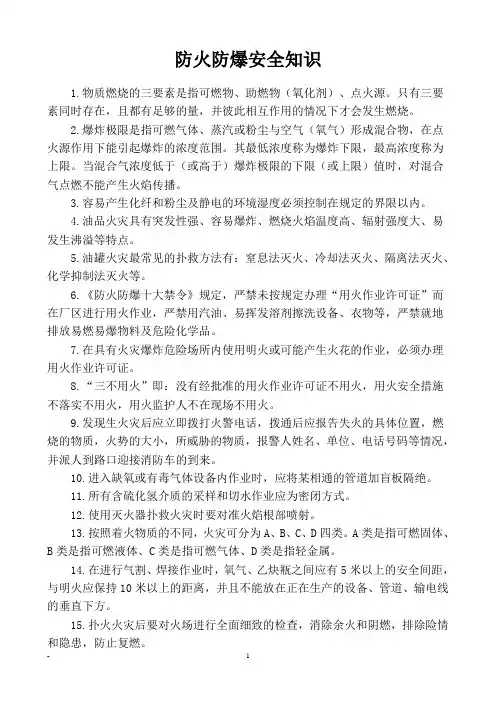 防火防爆安全知识

1.物质燃烧的三要素是指可燃物、助燃物（氧化剂）、点火源。只有三要素同时存在，且都有足够的量，并彼此相互作用的情况下才会发生燃烧。

2.爆炸极限是指可燃气体、蒸汽或粉尘与空气（氧气）形成混合物，在点火源作用下能引起爆炸的浓度范围。其最低浓度称为爆炸下限，最高浓度称为上限。当混合气浓度低于（或高于）爆炸极限的下限（或上限）值时，对混合气点燃不能产生火焰传播。

3.容易产生化纤和粉尘及静电的环境湿度必须控制在规定的界限以内。

4.油品火灾具有突发性强、容易爆炸、燃烧火焰温度高、辐射强度大、易发生沸溢等特点。

5.油罐火灾最常见的扑救方法有：窒息法灭火、冷却法灭火、隔离法灭火、化学抑制法灭火等。

6.《防火防爆十大禁令》规定，严禁未按规定办理“用火作业许可证”而在厂区进行用火作业，严禁用汽油、易挥发溶剂擦洗设备、衣物等，严禁就地排放易燃易爆物料及危险化学品。

7.在具有火灾爆炸危险场所内使用明火或可能产生火花的作业，必须办理用火作业许可证。

8.“三不用火”即：没有经批准的用火作业许可证不用火，用火安全措施不落实不用火，用火监护人不在现场不用火。

9.发现生火灾后应立即拨打火警电话，拨通后应报告失火的具体位置，燃烧的物质，火势的大小，所威胁的物质，报警人姓名、单位、电话号码等情况，并派人到路口迎接消防车的到来。

10.进入缺氧或有毒气体设备内作业时，应将某相通的管道加盲板隔绝。

11.所有含硫化氢介质的采样和切水作业应为密闭方式。

12.使用灭火器扑救火灾时要对准火焰根部喷射。

13.按照着火物质的不同，火灾可分为A、B、C、D四类。A类是指可燃固体、B类是指可燃液体、C类是指可燃气体、D类是指轻金属。

14.在进行气割、焊接作业时，氧气、乙炔瓶之间应有5米以上的安全间距，与明火应保持10米以上的距离，并且不能放在正在生产的设备、管道、输电线的垂直下方。

15.扑火火灾后要对火场进行全面细致的检查，消除余火和阴燃，排除险情和隐患，防止复燃。

1